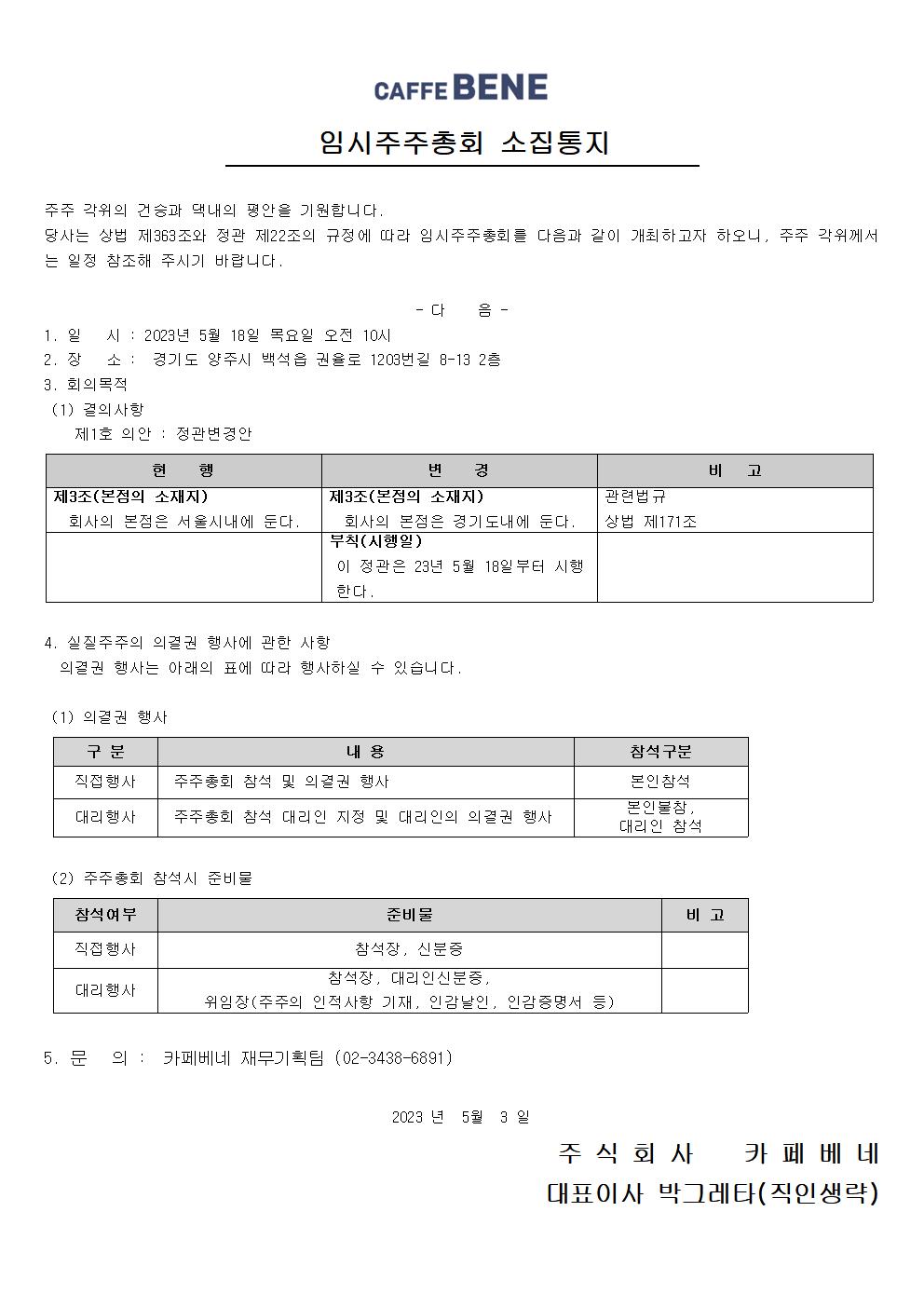 CAFFE BENE

임시주주총회 소집통지

주주 각위의 건승과 댁내의 평안을 기원합니다.
당사는 상법 제363조와 정관 제22조의 규정에 따라 임시주주총회를 다음과 같이 개최하고자 하오니, 주주 각위께서는 일정 참조해 주시기 바랍니다.

- 다 음 -
1. 일 시 : 2023년 5월 18일 목요일 오전 10시
2. 장 소 : 경기도 양주시 백석읍 권율로 1203번길 8-13 2층
3. 회의목적
(1) 결의사항
제1호 의안 : 정관변경안

| 현 행 | 변 경 | 비 고 |
|---|---|---|
| 제3조(본점의 소재지) 회사의 본점은 서울시내에 둔다. | 제3조(본점의 소재지) 회사의 본점은 경기도내에 둔다. | 관련법규 상법 제171조 |
| | 부칙(시행일) 이 정관은 23년 5월 18일부터 시행한다. | |

4. 실질주주의 의결권 행사에 관한 사항
의결권 행사는 아래의 표에 따라 행사하실 수 있습니다.

(1) 의결권 행사

| 구 분 | 내 용 | 참석구분 |
|---|---|---|
| 직접행사 | 주주총회 참석 및 의결권 행사 | 본인참석 |
| 대리행사 | 주주총회 참석 대리인 지정 및 대리인의 의결권 행사 | 본인불참, 대리인 참석 |

(2) 주주총회 참석시 준비물

| 참석여부 | 준비물 | 비 고 |
|---|---|---|
| 직접행사 | 참석장, 신분증 | |
| 대리행사 | 참석장, 대리인신분증, 위임장(주주의 인적사항 기재, 인감날인, 인감증명서 등) | |

5. 문 의 : 카페베네 재무기획팀 (02-3438-6891)

2023 년 5월 3 일
주 식 회 사 카 페 베 네
대표이사 박그레타(직인생략)